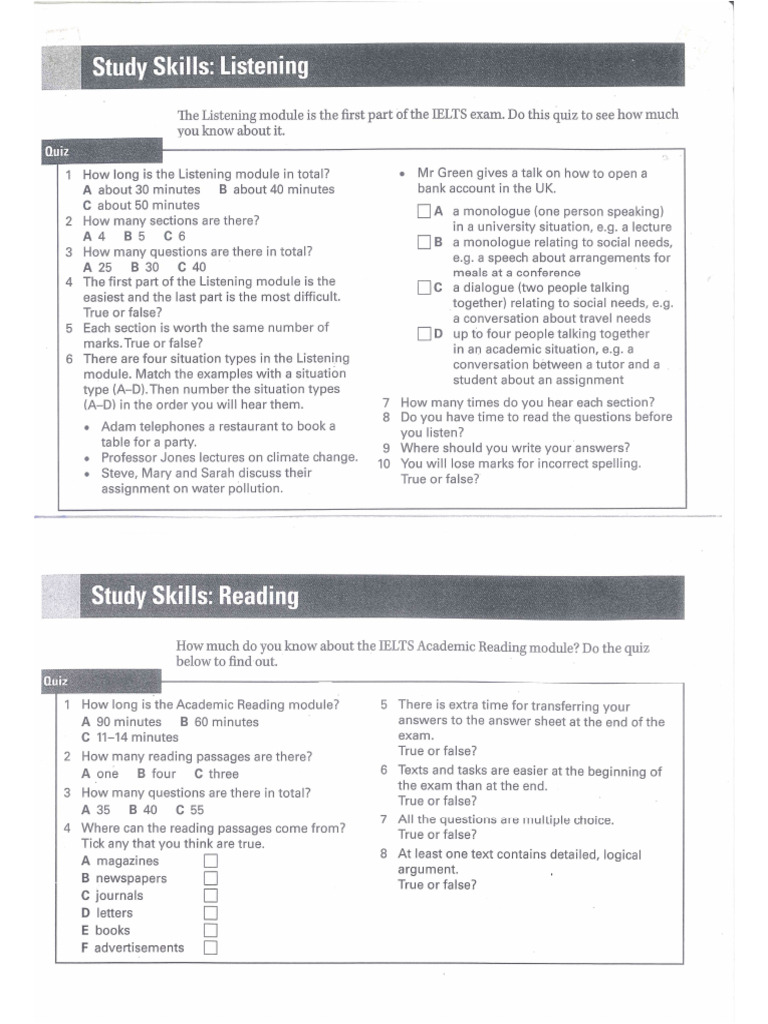 Study Skills: Listening

The Listening module is the first part of the IELTS exam. Do this quiz to see how much you know about it.

Quiz

1 How long is the Listening module in total?
A about 30 minutes B about 40 minutes
C about 50 minutes
2 How many sections are there?
A 4 B 5 C 6
3 How many questions are there in total?
A 25 B 30 C 40
4 The first part of the Listening module is the easiest and the last part is the most difficult. True or false?
5 Each section is worth the same number of marks. True or false?
6 There are four situation types in the Listening module. Match the examples with a situation type (A–D). Then number the situation types (A–D) in the order you will hear them.
• Adam telephones a restaurant to book a table for a party.
• Professor Jones lectures on climate change.
• Steve, Mary and Sarah discuss their assignment on water pollution.
• Mr Green gives a talk on how to open a bank account in the UK.
A a monologue (one person speaking) in a university situation, e.g. a lecture
B a monologue relating to social needs, e.g. a speech about arrangements for meals at a conference
C a dialogue (two people talking together) relating to social needs, e.g. a conversation about travel needs
D up to four people talking together in an academic situation, e.g. a conversation between a tutor and a student about an assignment
7 How many times do you hear each section?
8 Do you have time to read the questions before you listen?
9 Where should you write your answers?
10 You will lose marks for incorrect spelling. True or false?

Study Skills: Reading

How much do you know about the IELTS Academic Reading module? Do the quiz below to find out.

Quiz

1 How long is the Academic Reading module?
A 90 minutes B 60 minutes
C 11–14 minutes
2 How many reading passages are there?
A one B four C three
3 How many questions are there in total?
A 35 B 40 C 55
4 Where can the reading passages come from? Tick any that you think are true.
A magazines
B newspapers
C journals
D letters
E books
F advertisements
5 There is extra time for transferring your answers to the answer sheet at the end of the exam.
True or false?
6 Texts and tasks are easier at the beginning of the exam than at the end.
True or false?
7 All the questions are multiple choice.
True or false?
8 At least one text contains detailed, logical argument.
True or false?